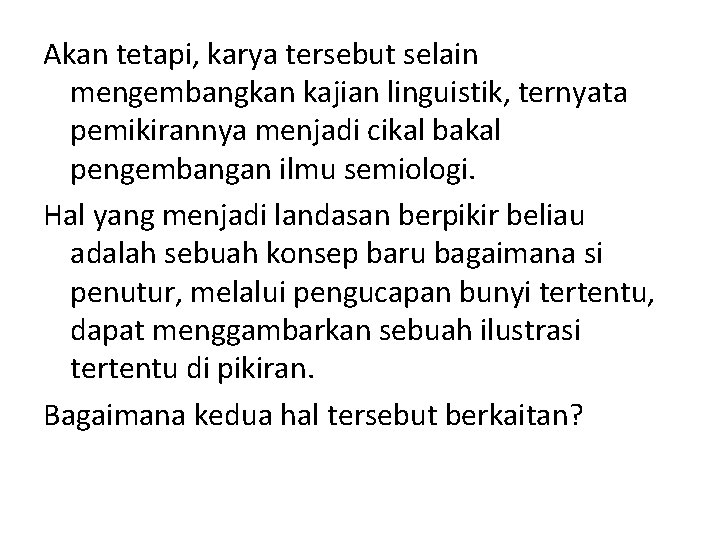 Akan tetapi, karya tersebut selain mengembangkan kajian linguistik, ternyata pemikirannya menjadi cikal bakal pengembangan ilmu semiologi.

Hal yang menjadi landasan berpikir beliau adalah sebuah konsep baru bagaimana si penutur, melalui pengucapan bunyi tertentu, dapat menggambarkan sebuah ilustrasi tertentu di pikiran.

Bagaimana kedua hal tersebut berkaitan?